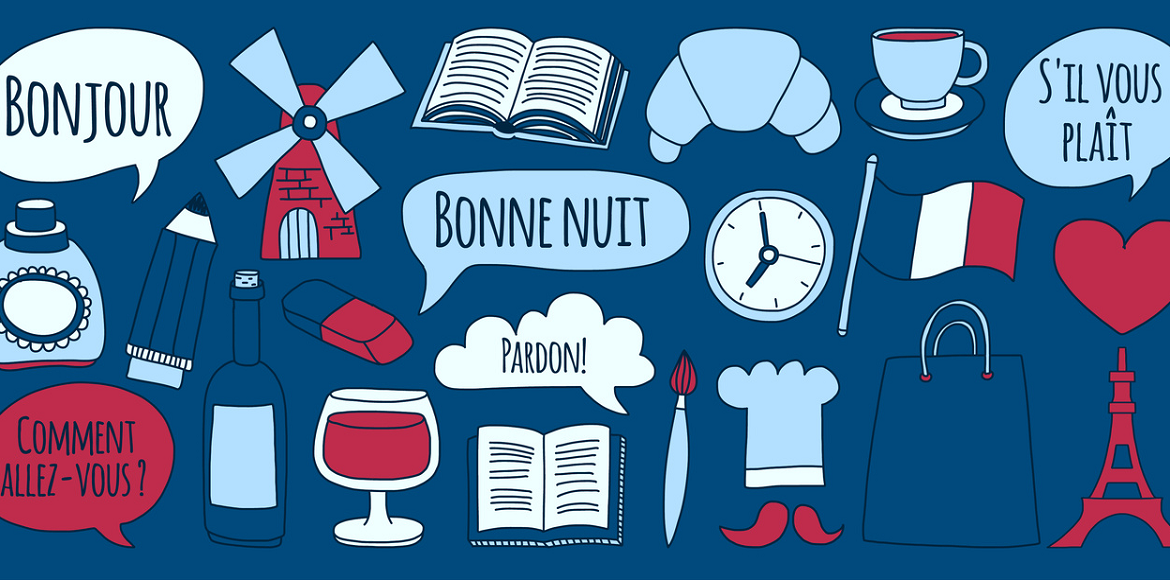 BONJOUR

S'IL VOUS PLAÎT

BONNE NUIT

PARDON!

COMMENT ALLEZ-VOUS ?